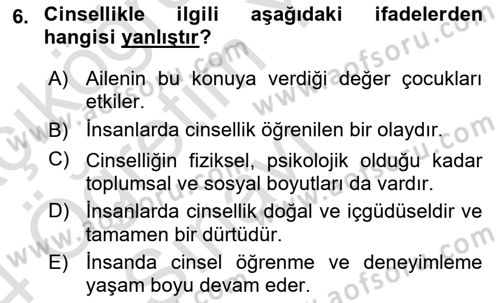 6. Cinsellikle ilgili aşağıdaki ifadelerden hangisi yanlıştır?

A) Ailenin bu konuya verdiği değer çocukları etkiler.

B) İnsanlarda cinsellik öğrenilen bir olaydır.

C) Cinselliğin fiziksel, psikolojik olduğu kadar toplumsal ve sosyal boyutları da vardır.

D) İnsanlarda cinsellik doğal ve içgüdüseldir ve tamamen bir dürtüdür.

E) İnsanda cinsel öğrenme ve deneyimleme yaşam boyu devam eder.

www.aofsoru.com